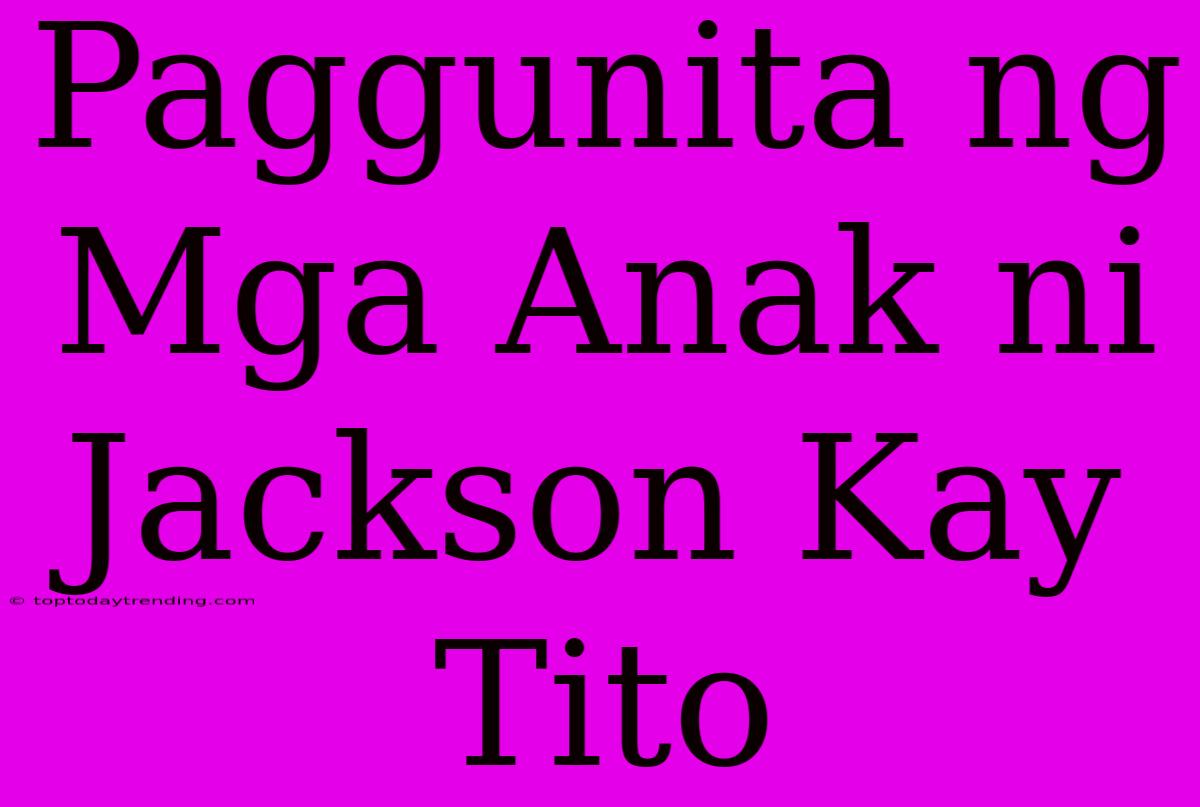 Paggunita ng Mga Anak ni Jackson Kay Tito

© toptodaytrending.com